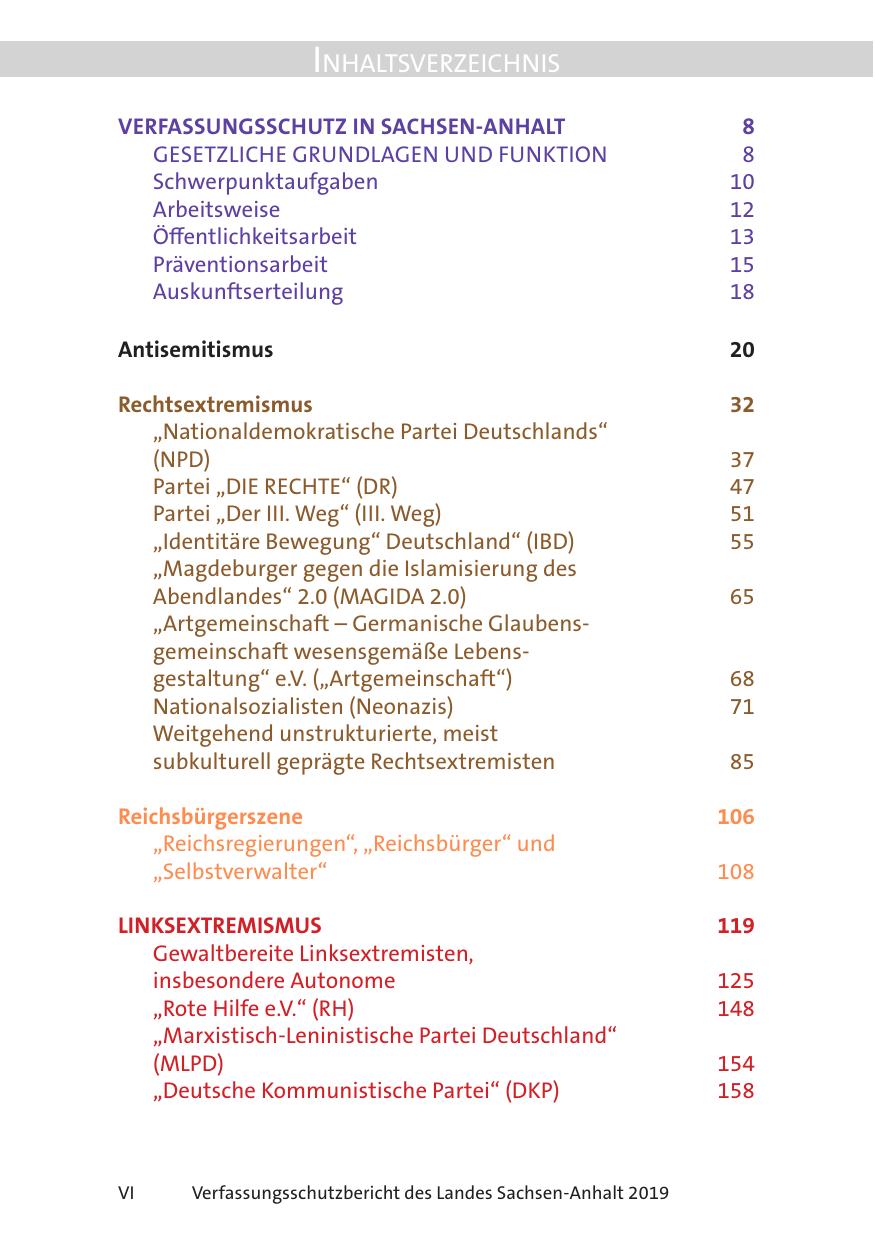 INHALTSVERZEICHNIS

VERFASSUNGSSCHUTZ IN SACHSEN-ANHALT 8
GESETZLICHE GRUNDLAGEN UND FUNKTION 8
Schwerpunktaufgaben 10
Arbeitsweise 12
Öffentlichkeitsarbeit 13
Präventionsarbeit 15
Auskunftserteilung 18

Antisemitismus 20

Rechtsextremismus 32
„Nationaldemokratische Partei Deutschlands“ (NPD) 37
Partei „DIE RECHTE“ (DR) 47
Partei „Der III. Weg“ (III. Weg) 51
„Identitäre Bewegung“ Deutschland“ (IBD) 55
„Magdeburger gegen die Islamisierung des Abendlandes“ 2.0 (MAGIDA 2.0) 65
„Artgemeinschaft – Germanische Glaubensgemeinschaft wesensgemäße Lebensgestaltung“ e.V. („Artgemeinschaft“) 68
Nationalsozialisten (Neonazis) 71
Weitgehend unstrukturierte, meist subkulturell geprägte Rechtsextremisten 85

Reichsbürgerszene 106
„Reichsregierungen“, „Reichsbürger“ und „Selbstverwalter“ 108

LINKSEXTREMISMUS 119
Gewaltbereite Linksextremisten, insbesondere Autonome 125
„Rote Hilfe e.V.“ (RH) 148
„Marxistisch-Leninistische Partei Deutschland“ (MLPD) 154
„Deutsche Kommunistische Partei“ (DKP) 158

VI Verfassungsschutzbericht des Landes Sachsen-Anhalt 2019